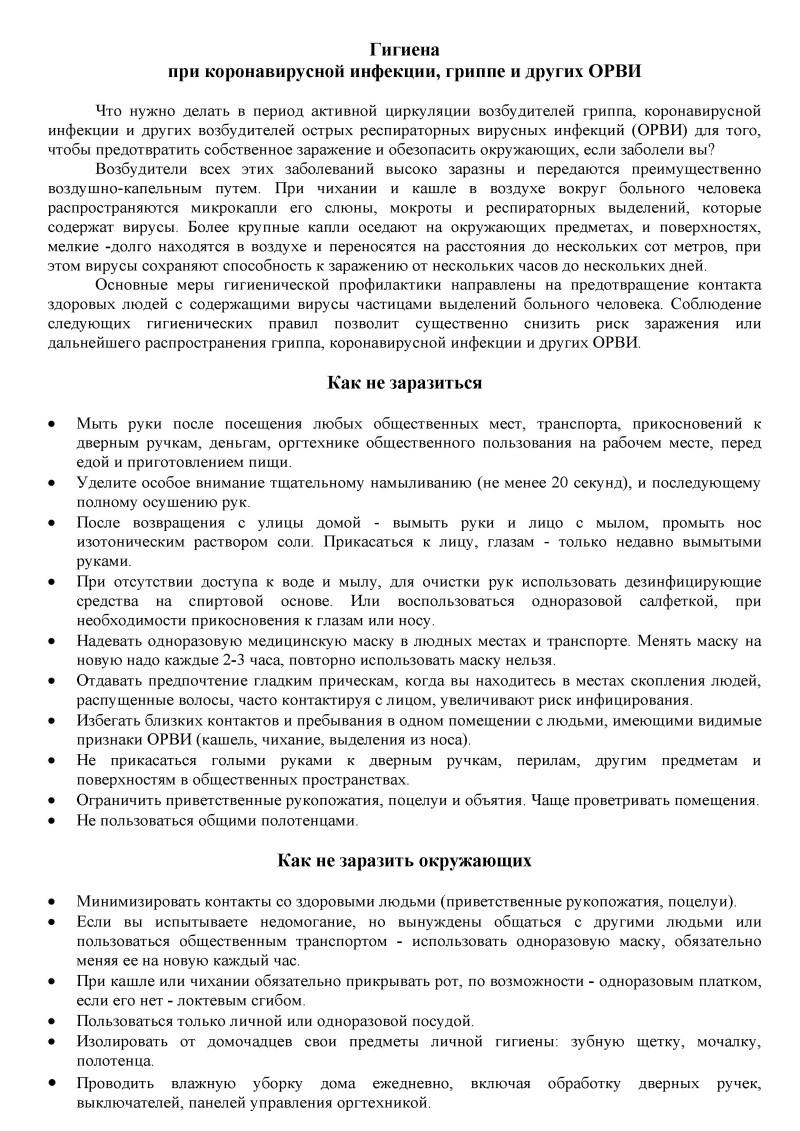 Гигиена
при коронавирусной инфекции, гриппе и других ОРВИ

Что нужно делать в период активной циркуляции возбудителей гриппа, коронавирусной инфекции и других возбудителей острых респираторных вирусных инфекций (ОРВИ) для того, чтобы предотвратить собственное заражение и обезопасить окружающих, если заболели вы?

Возбудители всех этих заболеваний высоко заразны и передаются преимущественно воздушно-капельным путем. При чихании и кашле в воздухе вокруг больного человека распространяются микрокапли его слюны, мокроты и респираторных выделений, которые содержат вирусы. Более крупные капли оседают на окружающих предметах, и поверхностях, мелкие -долго находятся в воздухе и переносятся на расстояния до нескольких сот метров, при этом вирусы сохраняют способность к заражению от нескольких часов до нескольких дней.

Основные меры гигиенической профилактики направлены на предотвращение контакта здоровых людей с содержащими вирусы частицами выделений больного человека. Соблюдение следующих гигиенических правил позволит существенно снизить риск заражения или дальнейшего распространения гриппа, коронавирусной инфекции и других ОРВИ.

Как не заразиться

• Мыть руки после посещения любых общественных мест, транспорта, прикосновений к дверным ручкам, деньгам, оргтехнике общественного пользования на рабочем месте, перед едой и приготовлением пищи.
• Уделите особое внимание тщательному намыливанию (не менее 20 секунд), и последующему полному осушению рук.
• После возвращения с улицы домой - вымыть руки и лицо с мылом, промыть нос изотоническим раствором соли. Прикасаться к лицу, глазам - только недавно вымытыми руками.
• При отсутствии доступа к воде и мылу, для очистки рук использовать дезинфицирующие средства на спиртовой основе. Или воспользоваться одноразовой салфеткой, при необходимости прикосновения к глазам или носу.
• Надевать одноразовую медицинскую маску в людных местах и транспорте. Менять маску на новую надо каждые 2-3 часа, повторно использовать маску нельзя.
• Отдавать предпочтение гладким прическам, когда вы находитесь в местах скопления людей, распущенные волосы, часто контактируя с лицом, увеличивают риск инфицирования.
• Избегать близких контактов и пребывания в одном помещении с людьми, имеющими видимые признаки ОРВИ (кашель, чихание, выделения из носа).
• Не прикасаться голыми руками к дверным ручкам, перилам, другим предметам и поверхностям в общественных пространствах.
• Ограничить приветственные рукопожатия, поцелуи и объятия. Чаще проветривать помещения.
• Не пользоваться общими полотенцами.

Как не заразить окружающих

• Минимизировать контакты со здоровыми людьми (приветственные рукопожатия, поцелуи).
• Если вы испытываете недомогание, но вынуждены общаться с другими людьми или пользоваться общественным транспортом - использовать одноразовую маску, обязательно меняя ее на новую каждый час.
• При кашле или чихании обязательно прикрывать рот, по возможности - одноразовым платком, если его нет - локтевым сгибом.
• Пользоваться только личной или одноразовой посудой.
• Изолировать от домочадцев свои предметы личной гигиены: зубную щетку, мочалку, полотенца.
• Проводить влажную уборку дома ежедневно, включая обработку дверных ручек, выключателей, панелей управления оргтехникой.